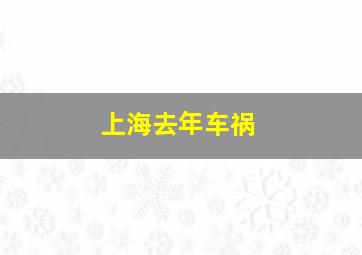 上海去年车祸